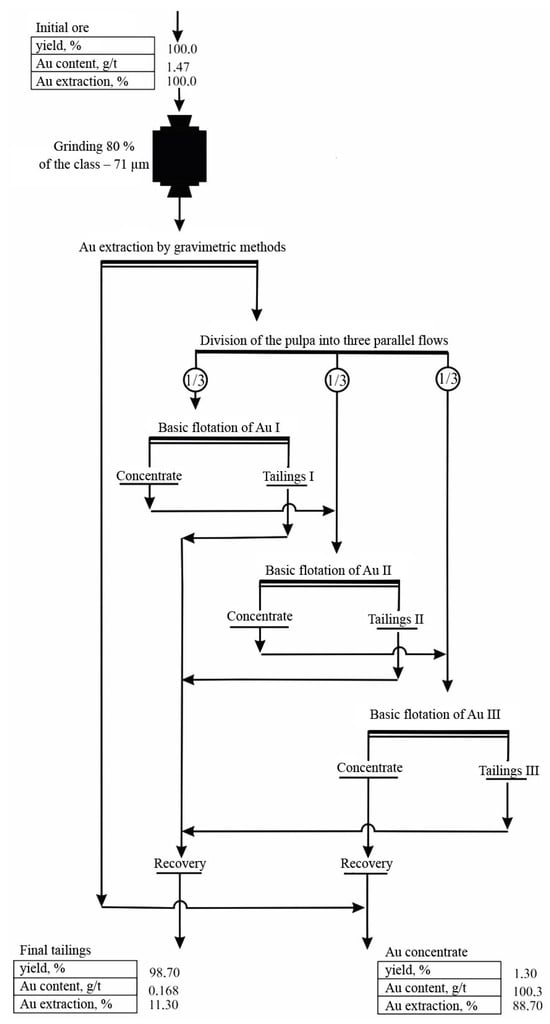 Initial ore

| yield, % | 100.0 |
|---|---|
| Au content, g/t | 1.47 |
| Au extraction, % | 100.0 |

Grinding 80 % of the class – 71 μm

Au extraction by gravimetric methods

Division of the pulpa into three parallel flows

1/3

1/3

1/3

Basic flotation of Au I

Concentrate

Tailings I

Basic flotation of Au II

Concentrate

Tailings II

Basic flotation of Au III

Concentrate

Tailings III

Recovery

Recovery

Final tailings

| yield, % | 98.70 |
|---|---|
| Au content, g/t | 0.168 |
| Au extraction, % | 11.30 |

Au concentrate

| yield, % | 1.30 |
|---|---|
| Au content, g/t | 100.3 |
| Au extraction, % | 88.70 |